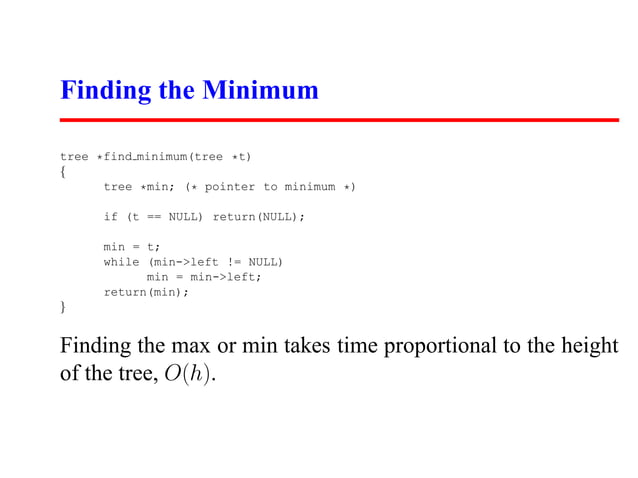 Finding the Minimum

tree *find_minimum(tree *t)
{
      tree *min; (* pointer to minimum *)

      if (t == NULL) return(NULL);

      min = t;
      while (min->left != NULL)
            min = min->left;
      return(min);
}

Finding the max or min takes time proportional to the height of the tree, $O(h)$.